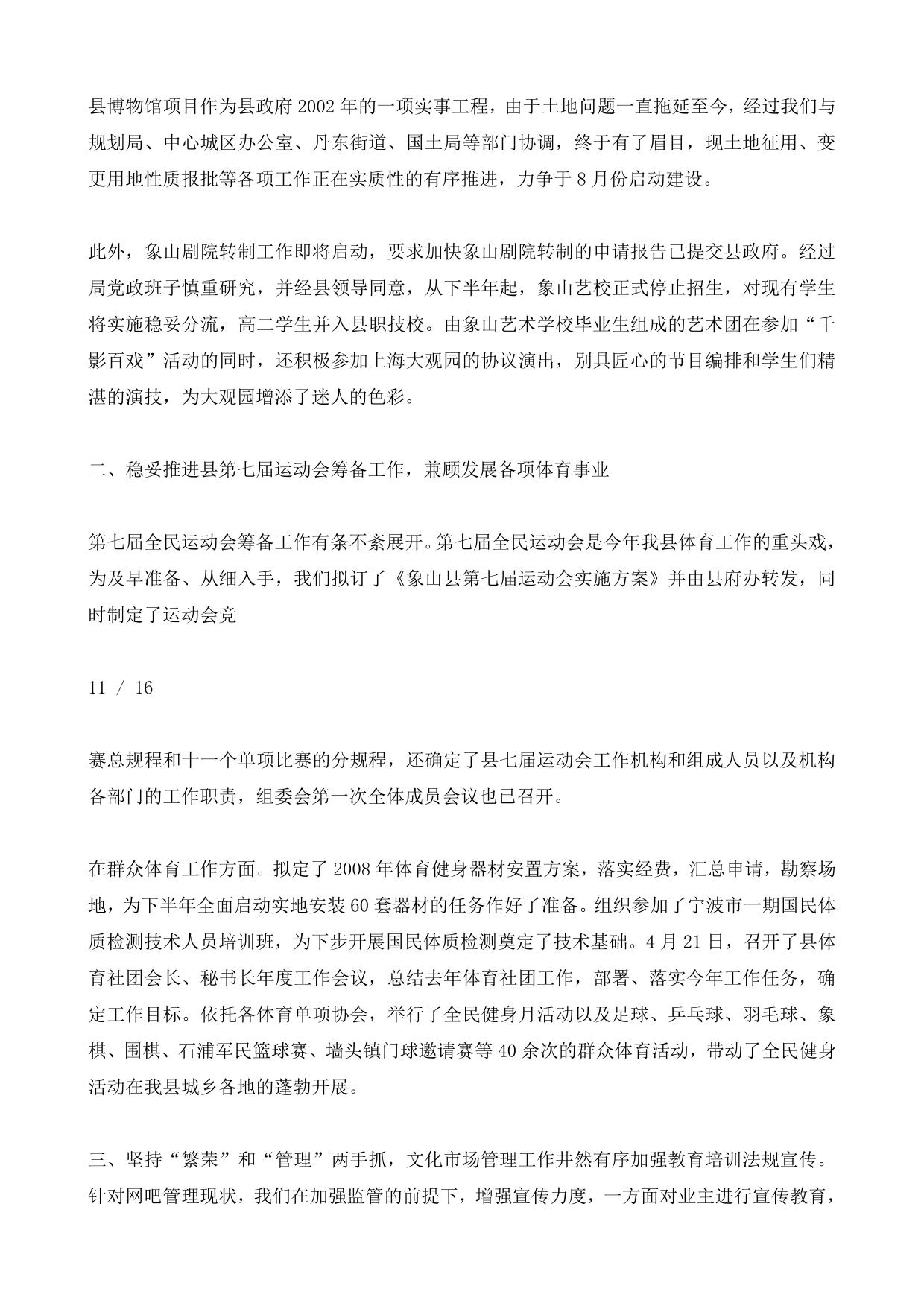 县博物馆项目作为县政府 2002 年的一项实事工程，由于土地问题一直拖延至今，经过我们与规划局、中心城区办公室、丹东街道、国土局等部门协调，终于有了眉目，现土地征用、变更用地性质报批等各项工作正在实质性的有序推进，力争于 8 月份启动建设。

此外，象山剧院转制工作即将启动，要求加快象山剧院转制的申请报告已提交县政府。经过局党政班子慎重研究，并经县领导同意，从下半年起，象山艺校正式停止招生，对现有学生将实施稳妥分流，高二学生并入县职技校。由象山艺术学校毕业生组成的艺术团在参加“千影百戏”活动的同时，还积极参加上海大观园的协议演出，别具匠心的节目编排和学生们精湛的演技，为大观园增添了迷人的色彩。

二、稳妥推进县第七届运动会筹备工作，兼顾发展各项体育事业

第七届全民运动会筹备工作有条不紊展开。第七届全民运动会是今年我县体育工作的重头戏，为及早准备、从细入手，我们拟订了《象山县第七届运动会实施方案》并由县府办转发，同时制定了运动会竞

11 / 16

赛总规程和十一个单项比赛的分规程，还确定了县七届运动会工作机构和组成人员以及机构各部门的工作职责，组委会第一次全体成员会议也已召开。

在群众体育工作方面。拟定了 2008 年体育健身器材安置方案，落实经费，汇总申请，勘察场地，为下半年全面启动实地安装 60 套器材的任务作好了准备。组织参加了宁波市一期国民体质检测技术人员培训班，为下步开展国民体质检测奠定了技术基础。4 月 21 日，召开了县体育社团会长、秘书长年度工作会议，总结去年体育社团工作，部署、落实今年工作任务，确定工作目标。依托各体育单项协会，举行了全民健身月活动以及足球、乒乓球、羽毛球、象棋、围棋、石浦军民篮球赛、墙头镇门球邀请赛等 40 余次的群众体育活动，带动了全民健身活动在我县城乡各地的蓬勃开展。

三、坚持“繁荣”和“管理”两手抓，文化市场管理工作井然有序加强教育培训法规宣传。针对网吧管理现状，我们在加强监管的前提下，增强宣传力度，一方面对业主进行宣传教育，